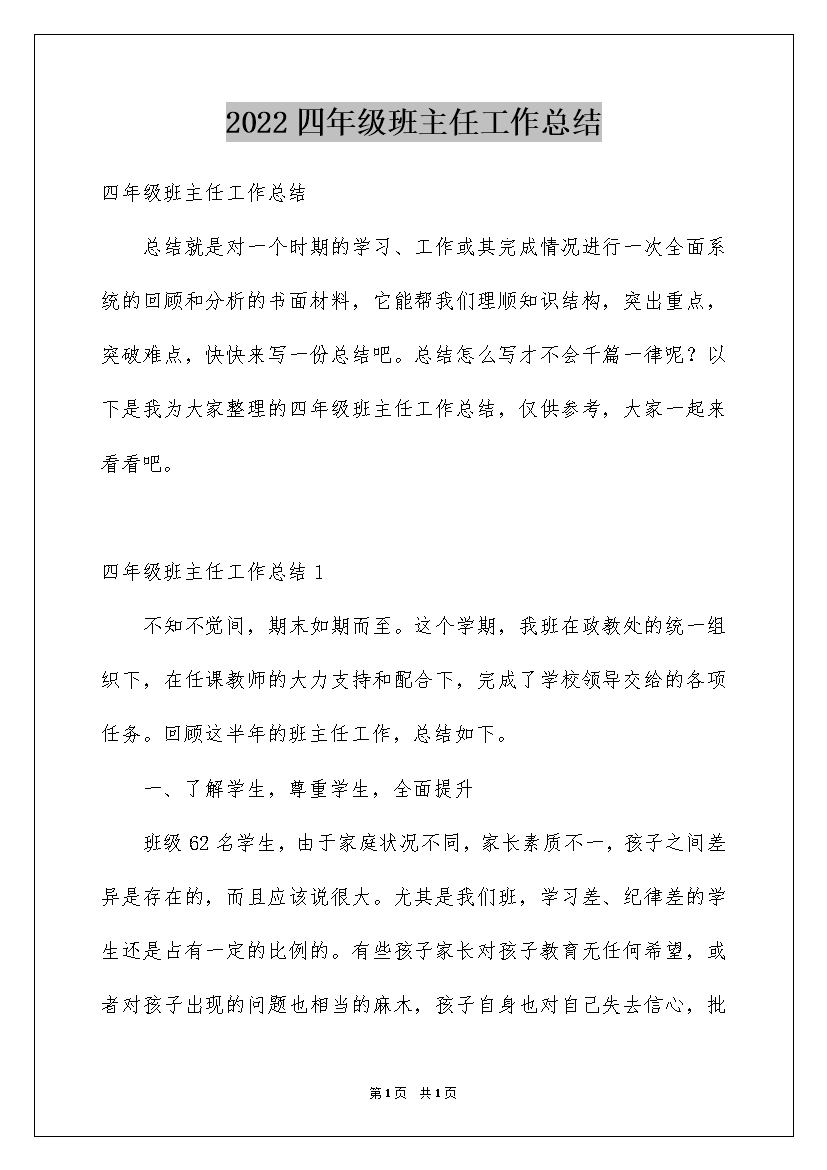 2022四年级班主任工作总结

四年级班主任工作总结

总结就是对一个时期的学习、工作或其完成情况进行一次全面系统的回顾和分析的书面材料，它能帮我们理顺知识结构，突出重点，突破难点，快快来写一份总结吧。总结怎么写才不会千篇一律呢？以下是我为大家整理的四年级班主任工作总结，仅供参考，大家一起来看看吧。

四年级班主任工作总结1

不知不觉间，期末如期而至。这个学期，我班在政教处的统一组织下，在任课教师的大力支持和配合下，完成了学校领导交给的各项任务。回顾这半年的班主任工作，总结如下。

一、了解学生，尊重学生，全面提升

班级62名学生，由于家庭状况不同，家长素质不一，孩子之间差异是存在的，而且应该说很大。尤其是我们班，学习差、纪律差的学生还是占有一定的比例的。有些孩子家长对孩子教育无任何希望，或者对孩子出现的问题也相当的麻木，孩子自身也对自己失去信心，批

第1页 共1页